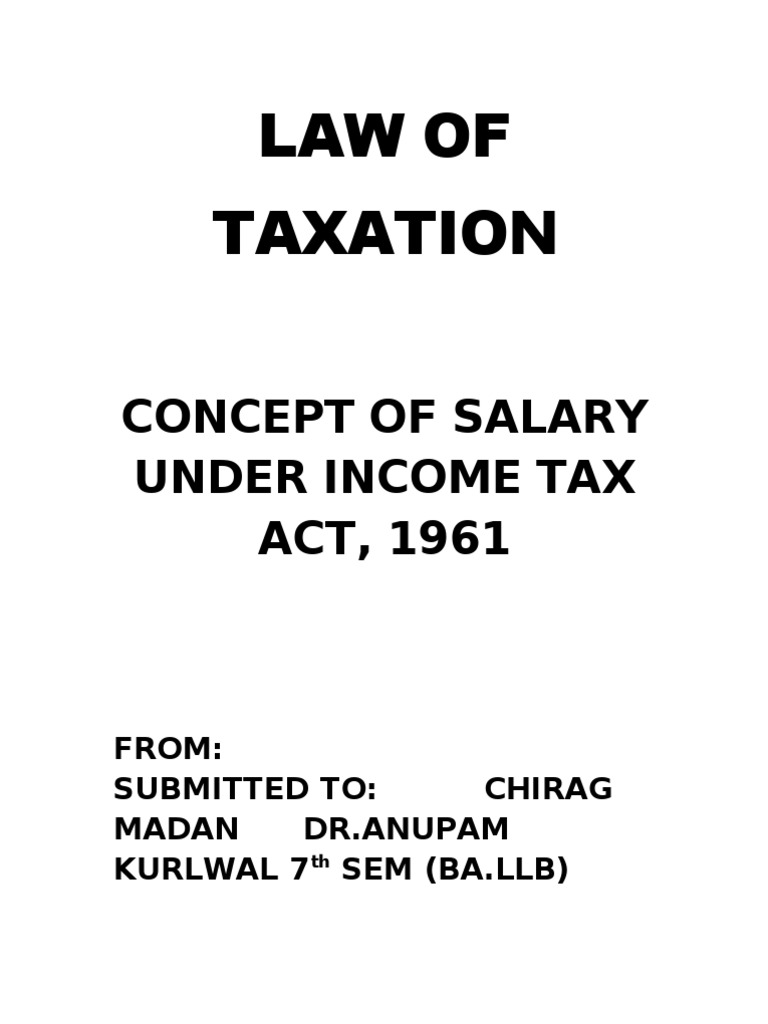 LAW OF TAXATION

CONCEPT OF SALARY UNDER INCOME TAX ACT, 1961

FROM:
SUBMITTED TO: CHIRAG MADAN DR.ANUPAM KURLWAL 7$^{th}$ SEM (BA.LLB)